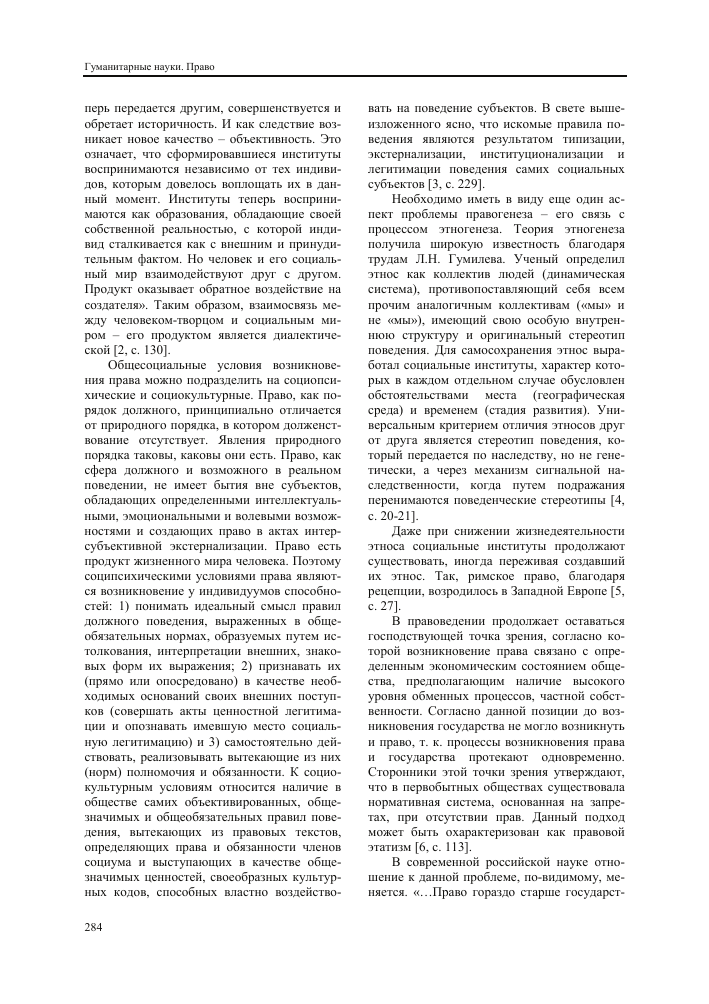 Гуманитарные науки. Право

перь передается другим, совершенствуется и обретает историчность. И как следствие возникает новое качество – объективность. Это означает, что сформировавшиеся институты воспринимаются независимо от тех индивидов, которым довелось воплощать их в данный момент. Институты теперь воспринимаются как образования, обладающие своей собственной реальностью, с которой индивид сталкивается как с внешним и принудительным фактом. Но человек и его социальный мир взаимодействуют друг с другом. Продукт оказывает обратное воздействие на создателя». Таким образом, взаимосвязь между человеком-творцом и социальным миром – его продуктом является диалектической [2, с. 130].

Общесоциальные условия возникновения права можно подразделить на социопсихические и социокультурные. Право, как порядок должного, принципиально отличается от природного порядка, в котором долженствование отсутствует. Явления природного порядка таковы, каковы они есть. Право, как сфера должного и возможного в реальном поведении, не имеет бытия вне субъектов, обладающих определенными интеллектуальными, эмоциональными и волевыми возможностями и создающих право в актах интерсубъективной экстернализации. Право есть продукт жизненного мира человека. Поэтому соципсихическими условиями права являются возникновение у индивидуумов способностей: 1) понимать идеальный смысл правил должного поведения, выраженных в общеобязательных нормах, образуемых путем истолкования, интерпретации внешних, знаковых форм их выражения; 2) признавать их (прямо или опосредовано) в качестве необходимых оснований своих внешних поступков (совершать акты ценностной легитимации и опознавать имевшую место социальную легитимацию) и 3) самостоятельно действовать, реализовывать вытекающие из них (норм) полномочия и обязанности. К социокультурным условиям относится наличие в обществе самих объективированных, общезначимых и общеобязательных правил поведения, вытекающих из правовых текстов, определяющих права и обязанности членов социума и выступающих в качестве общезначимых ценностей, своеобразных культурных кодов, способных властно воздействовать на поведение субъектов. В свете вышеизложенного ясно, что искомые правила поведения являются результатом типизации, экстернализации, институционализации и легитимации поведения самих социальных субъектов [3, с. 229].

Необходимо иметь в виду еще один аспект проблемы правогенеза – его связь с процессом этногенеза. Теория этногенеза получила широкую известность благодаря трудам Л.Н. Гумилева. Ученый определил этнос как коллектив людей (динамическая система), противопоставляющий себя всем прочим аналогичным коллективам («мы» и не «мы»), имеющий свою особую внутреннюю структуру и оригинальный стереотип поведения. Для самосохранения этнос выработал социальные институты, характер которых в каждом отдельном случае обусловлен обстоятельствами места (географическая среда) и временем (стадия развития). Универсальным критерием отличия этносов друг от друга является стереотип поведения, который передается по наследству, но не генетически, а через механизм сигнальной наследственности, когда путем подражания перенимаются поведенческие стереотипы [4, с. 20-21].

Даже при снижении жизнедеятельности этноса социальные институты продолжают существовать, иногда переживая создавший их этнос. Так, римское право, благодаря рецепции, возродилось в Западной Европе [5, с. 27].

В правоведении продолжает оставаться господствующей точка зрения, согласно которой возникновение права связано с определенным экономическим состоянием общества, предполагающим наличие высокого уровня обменных процессов, частной собственности. Согласно данной позиции до возникновения государства не могло возникнуть и право, т. к. процессы возникновения права и государства протекают одновременно. Сторонники этой точки зрения утверждают, что в первобытных обществах существовала нормативная система, основанная на запретах, при отсутствии прав. Данный подход может быть охарактеризован как правовой этатизм [6, с. 113].

В современной российской науке отношение к данной проблеме, по-видимому, меняется. «…Право гораздо старше государст-

284